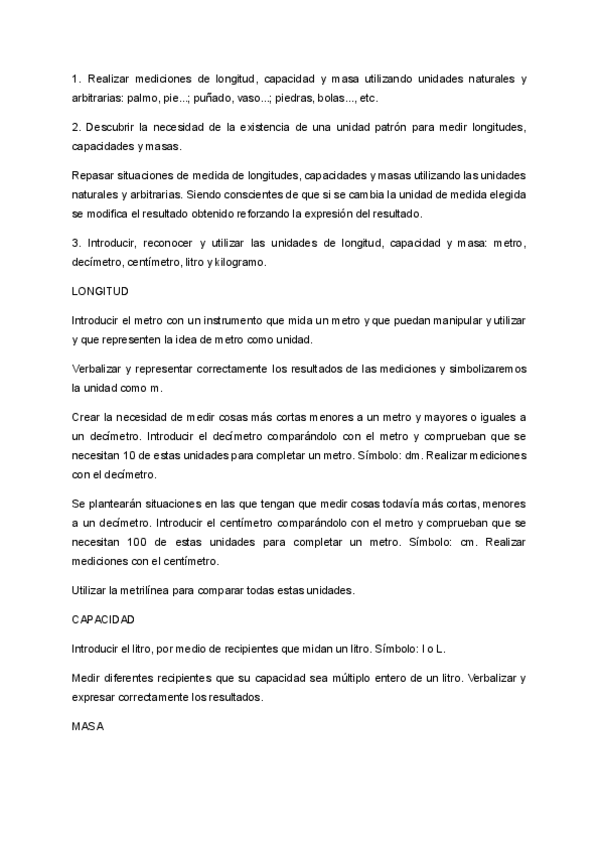 1. Realizar mediciones de longitud, capacidad y masa utilizando unidades naturales y arbitrarias: palmo, pie...; puñado, vaso...; piedras, bolas..., etc.

2. Descubrir la necesidad de la existencia de una unidad patrón para medir longitudes, capacidades y masas.

Repasar situaciones de medida de longitudes, capacidades y masas utilizando las unidades naturales y arbitrarias. Siendo conscientes de que si se cambia la unidad de medida elegida se modifica el resultado obtenido reforzando la expresión del resultado.

3. Introducir, reconocer y utilizar las unidades de longitud, capacidad y masa: metro, decímetro, centímetro, litro y kilogramo.

LONGITUD

Introducir el metro con un instrumento que mida un metro y que puedan manipular y utilizar y que representen la idea de metro como unidad.

Verbalizar y representar correctamente los resultados de las mediciones y simbolizaremos la unidad como m.

Crear la necesidad de medir cosas más cortas menores a un metro y mayores o iguales a un decímetro. Introducir el decímetro comparándolo con el metro y comprueban que se necesitan 10 de estas unidades para completar un metro. Símbolo: dm. Realizar mediciones con el decímetro.

Se plantearán situaciones en las que tengan que medir cosas todavía más cortas, menores a un decímetro. Introducir el centímetro comparándolo con el metro y comprueban que se necesitan 100 de estas unidades para completar un metro. Símbolo: cm. Realizar mediciones con el centímetro.

Utilizar la metrilínea para comparar todas estas unidades.

CAPACIDAD

Introducir el litro, por medio de recipientes que midan un litro. Símbolo: l o L.

Medir diferentes recipientes que su capacidad sea múltiplo entero de un litro. Verbalizar y expresar correctamente los resultados.

MASA